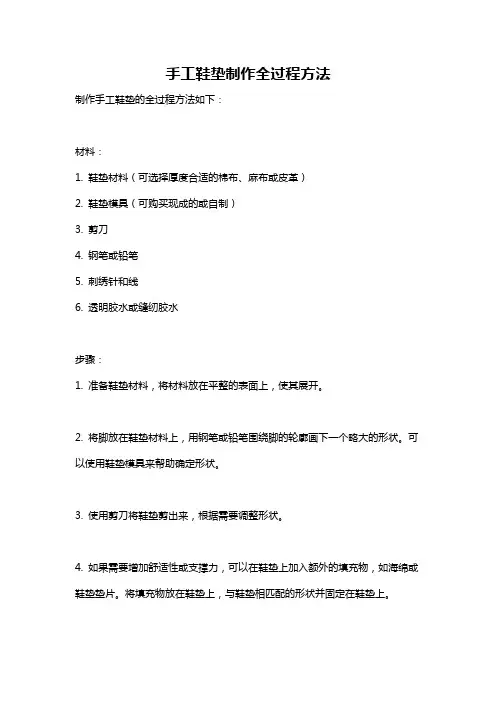 手工鞋垫制作全过程方法

制作手工鞋垫的全过程方法如下：

材料：

1. 鞋垫材料（可选择厚度合适的棉布、麻布或皮革）

2. 鞋垫模具（可购买现成的或自制）

3. 剪刀

4. 钢笔或铅笔

5. 刺绣针和线

6. 透明胶水或缝纫胶水

步骤：

1. 准备鞋垫材料，将材料放在平整的表面上，使其展开。

2. 将脚放在鞋垫材料上，用钢笔或铅笔围绕脚的轮廓画下一个略大的形状。可以使用鞋垫模具来帮助确定形状。

3. 使用剪刀将鞋垫剪出来，根据需要调整形状。

4. 如果需要增加舒适性或支撑力，可以在鞋垫上加入额外的填充物，如海绵或鞋垫垫片。将填充物放在鞋垫上，与鞋垫相匹配的形状并固定在鞋垫上。